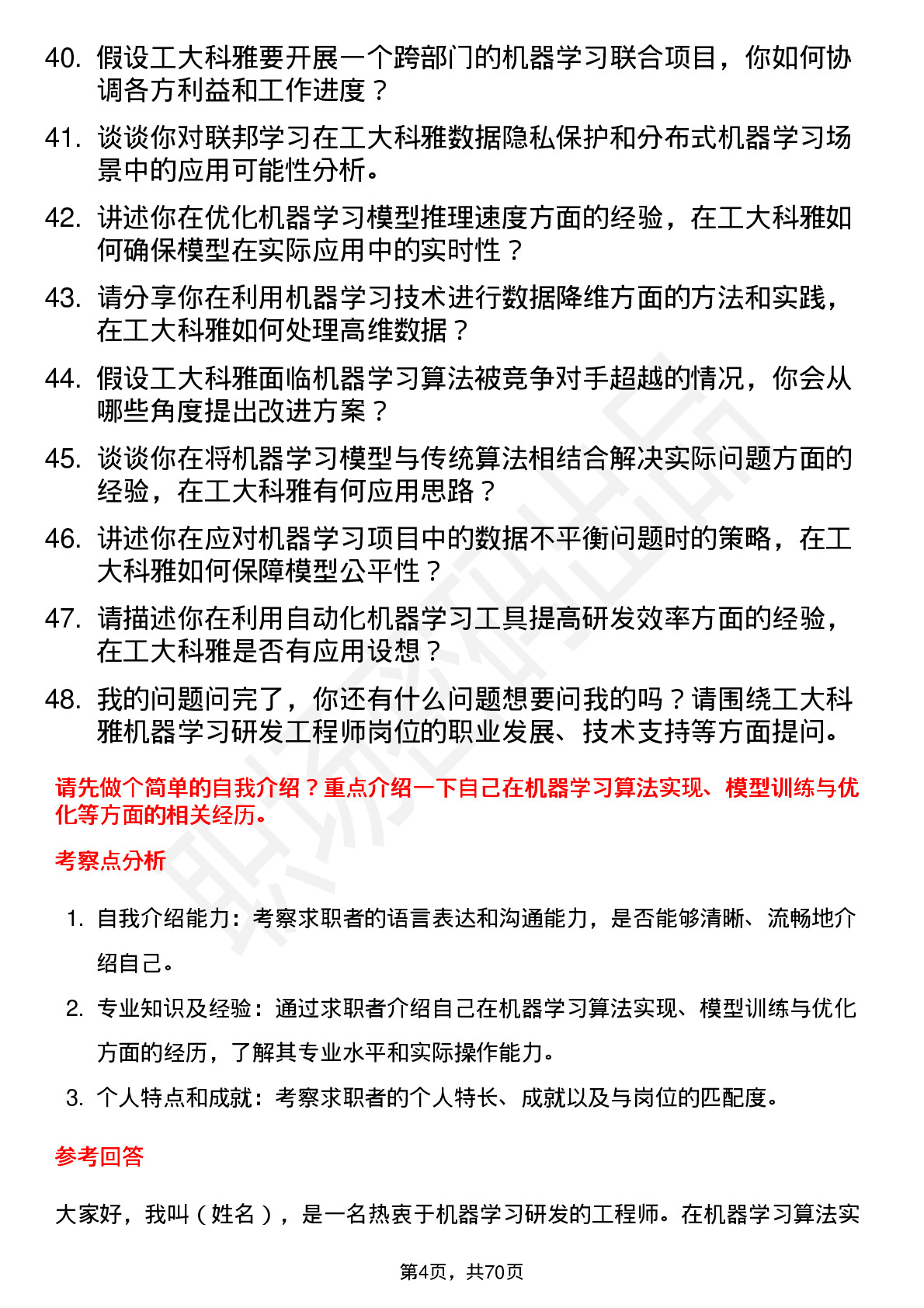 40. 假设工大科雅要开展一个跨部门的机器学习联合项目，你如何协调各方利益和工作进度？

41. 谈谈你对联邦学习在工大科雅数据隐私保护和分布式机器学习场景中的应用可能性分析。

42. 讲述你在优化机器学习模型推理速度方面的经验，在工大科雅如何确保模型在实际应用中的实时性？

43. 请分享你在利用机器学习技术进行数据降维方面的方法和实践，在工大科雅如何处理高维数据？

44. 假设工大科雅面临机器学习算法被竞争对手超越的情况，你会从哪些角度提出改进方案？

45. 谈谈你在将机器学习模型与传统算法相结合解决实际问题方面的经验，在工大科雅有何应用思路？

46. 讲述你在应对机器学习项目中的数据不平衡问题时的策略，在工大科雅如何保障模型公平性？

47. 请描述你在利用自动化机器学习工具提高研发效率方面的经验，在工大科雅是否有应用设想？

48. 我的问题问完了，你还有什么问题想要问我的吗？请围绕工大科雅机器学习研发工程师岗位的职业发展、技术支持等方面提问。

请先做个简单的自我介绍？重点介绍一下自己在机器学习算法实现、模型训练与优化等方面的相关经历。

考察点分析

1. 自我介绍能力：考察求职者的语言表达和沟通能力，是否能够清晰、流畅地介绍自己。

2. 专业知识及经验：通过求职者介绍自己在机器学习算法实现、模型训练与优化方面的经历，了解其专业水平和实际操作能力。

3. 个人特点和成就：考察求职者的个人特长、成就以及与岗位的匹配度。

参考回答

大家好，我叫（姓名），是一名热衷于机器学习研发的工程师。在机器学习算法实

第4页，共70页